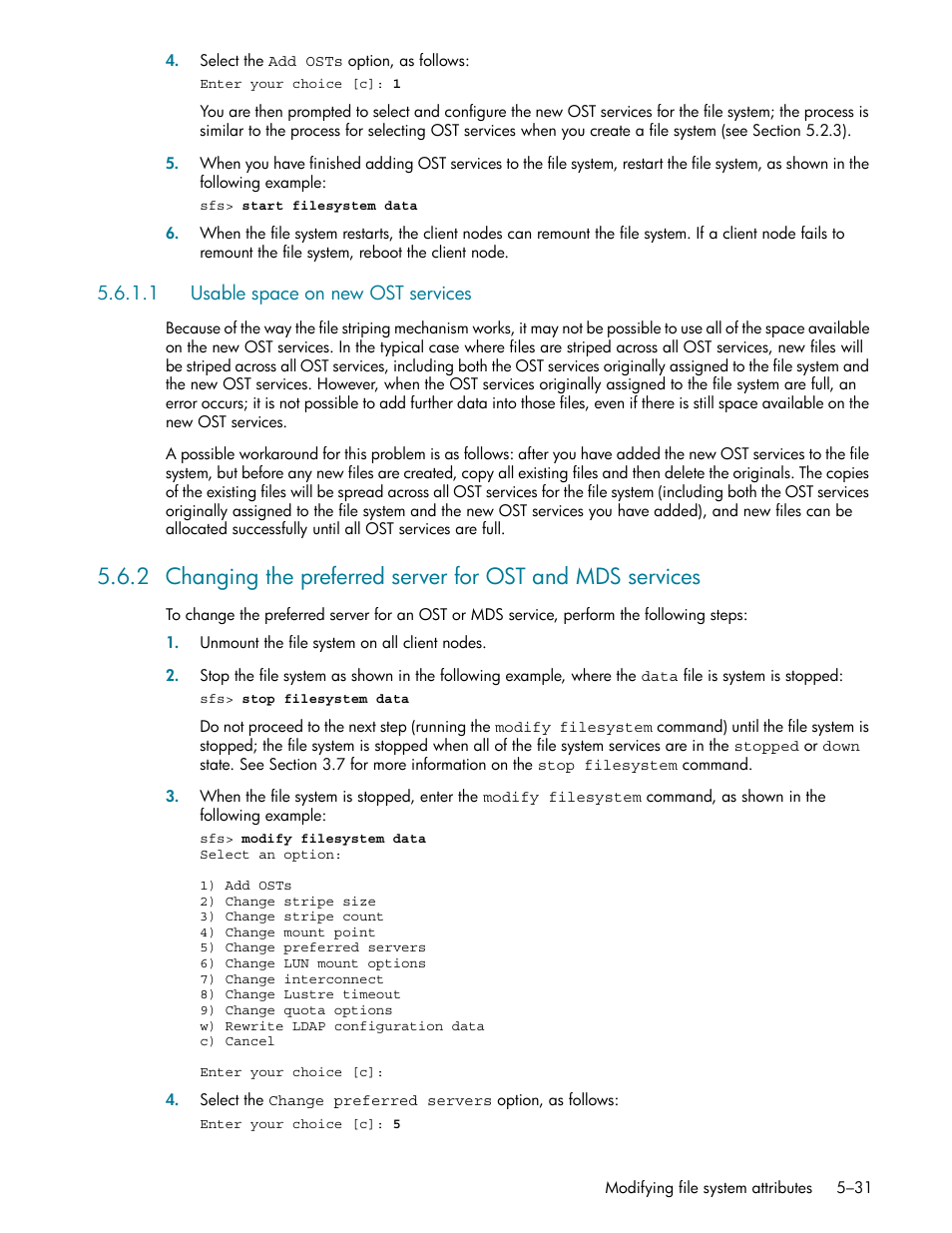 4. Select the Add OSTs option, as follows:

Enter your choice [c]: 1

You are then prompted to select and configure the new OST services for the file system; the process is similar to the process for selecting OST services when you create a file system (see Section 5.2.3).

5. When you have finished adding OST services to the file system, restart the file system, as shown in the following example:

sfs> start filesystem data

6. When the file system restarts, the client nodes can remount the file system. If a client node fails to remount the file system, reboot the client node.

5.6.1.1 Usable space on new OST services

Because of the way the file striping mechanism works, it may not be possible to use all of the space available on the new OST services. In the typical case where files are striped across all OST services, new files will be striped across all OST services, including both the OST services originally assigned to the file system and the new OST services. However, when the OST services originally assigned to the file system are full, an error occurs; it is not possible to add further data into those files, even if there is still space available on the new OST services.

A possible workaround for this problem is as follows: after you have added the new OST services to the file system, but before any new files are created, copy all existing files and then delete the originals. The copies of the existing files will be spread across all OST services for the file system (including both the OST services originally assigned to the file system and the new OST services you have added), and new files can be allocated successfully until all OST services are full.

5.6.2 Changing the preferred server for OST and MDS services

To change the preferred server for an OST or MDS service, perform the following steps:

1. Unmount the file system on all client nodes.

2. Stop the file system as shown in the following example, where the data file is system is stopped:

sfs> stop filesystem data

Do not proceed to the next step (running the modify filesystem command) until the file system is stopped; the file system is stopped when all of the file system services are in the stopped or down state. See Section 3.7 for more information on the stop filesystem command.

3. When the file system is stopped, enter the modify filesystem command, as shown in the following example:

sfs> modify filesystem data
Select an option:

1) Add OSTs
2) Change stripe size
3) Change stripe count
4) Change mount point
5) Change preferred servers
6) Change LUN mount options
7) Change interconnect
8) Change Lustre timeout
9) Change quota options
w) Rewrite LDAP configuration data
c) Cancel

Enter your choice [c]:

4. Select the Change preferred servers option, as follows:

Enter your choice [c]: 5

Modifying file system attributes 5–31